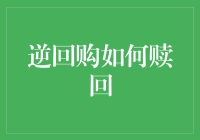 逆回购如何赎回